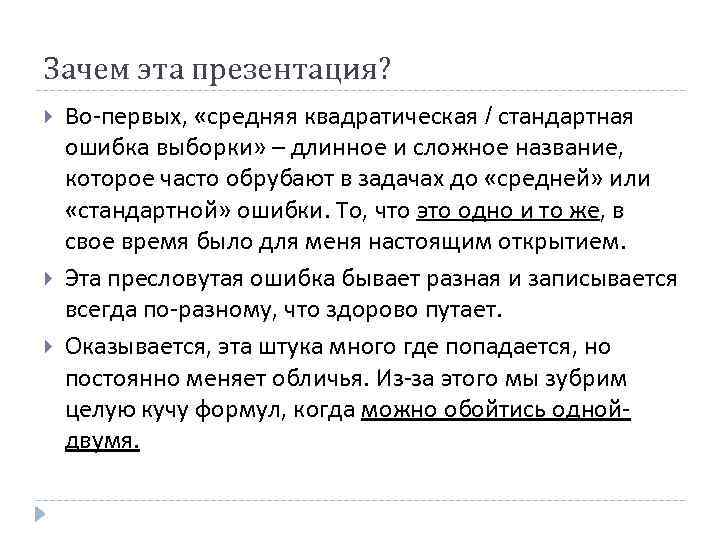 Зачем эта презентация?

Во-первых, «средняя квадратическая / стандартная ошибка выборки» – длинное и сложное название, которое часто обрубают в задачах до «средней» или «стандартной» ошибки. То, что это одно и то же, в свое время было для меня настоящим открытием.

Эта пресловутая ошибка бывает разная и записывается всегда по-разному, что здорово путает.

Оказывается, эта штука много где попадается, но постоянно меняет обличья. Из-за этого мы зубрим целую кучу формул, когда можно обойтись одной-двумя.